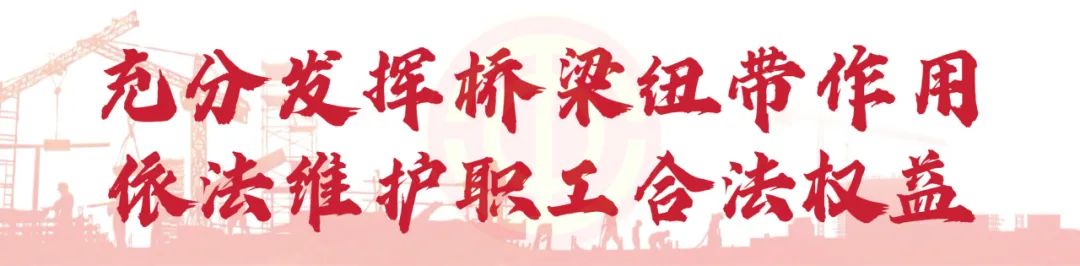 充分发挥桥梁纽带作用
依法维护职工合法权益